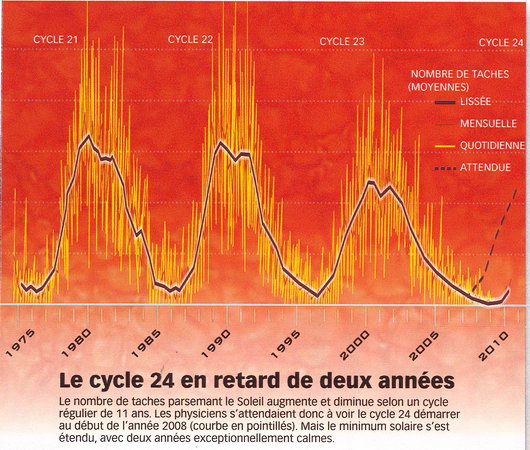 CYCLE 21

CYCLE 22

CYCLE 23

CYCLE 24

NOMBRE DE TACHES (MOYENNES)

LISSÉE

MENSUELLE

QUOTIDIENNE

ATTENDUE

1975

1980

1985

1990

1995

2000

2005

2010

Le cycle 24 en retard de deux années

Le nombre de taches parsemant le Soleil augmente et diminue selon un cycle régulier de 11 ans. Les physiciens s'attendaient donc à voir le cycle 24 démarrer au début de l'année 2008 (courbe en pointillés). Mais le minimum solaire s'est étendu, avec deux années exceptionnellement calmes.